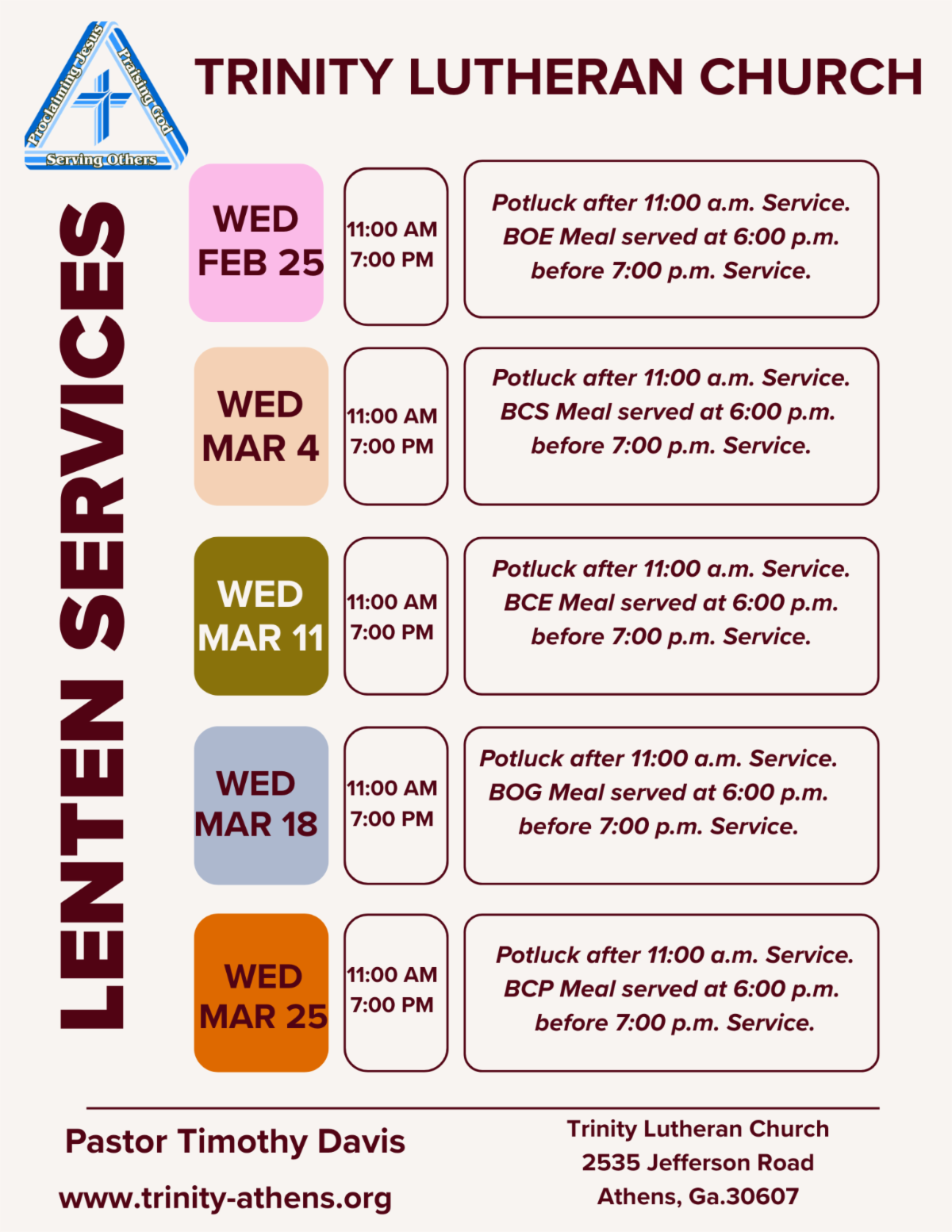 Proclaiming Jesus
Praising God
Serving Others

TRINITY LUTHERAN CHURCH

LENTEN SERVICES

WED
FEB 25

11:00 AM
7:00 PM

Potluck after 11:00 a.m. Service.
BOE Meal served at 6:00 p.m.
before 7:00 p.m. Service.

WED
MAR 4

11:00 AM
7:00 PM

Potluck after 11:00 a.m. Service.
BCS Meal served at 6:00 p.m.
before 7:00 p.m. Service.

WED
MAR 11

11:00 AM
7:00 PM

Potluck after 11:00 a.m. Service.
BCE Meal served at 6:00 p.m.
before 7:00 p.m. Service.

WED
MAR 18

11:00 AM
7:00 PM

Potluck after 11:00 a.m. Service.
BOG Meal served at 6:00 p.m.
before 7:00 p.m. Service.

WED
MAR 25

11:00 AM
7:00 PM

Potluck after 11:00 a.m. Service.
BCP Meal served at 6:00 p.m.
before 7:00 p.m. Service.

Pastor Timothy Davis

www.trinity-athens.org

Trinity Lutheran Church
2535 Jefferson Road
Athens, Ga.30607